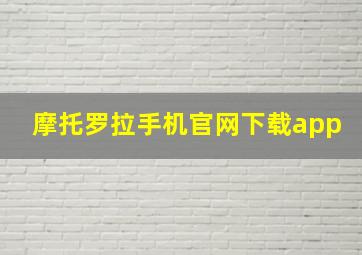 摩托罗拉手机官网下载app